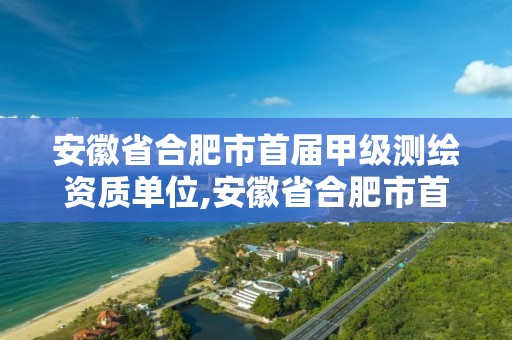 安徽省合肥市首届甲级测绘资质单位,安徽省合肥市首